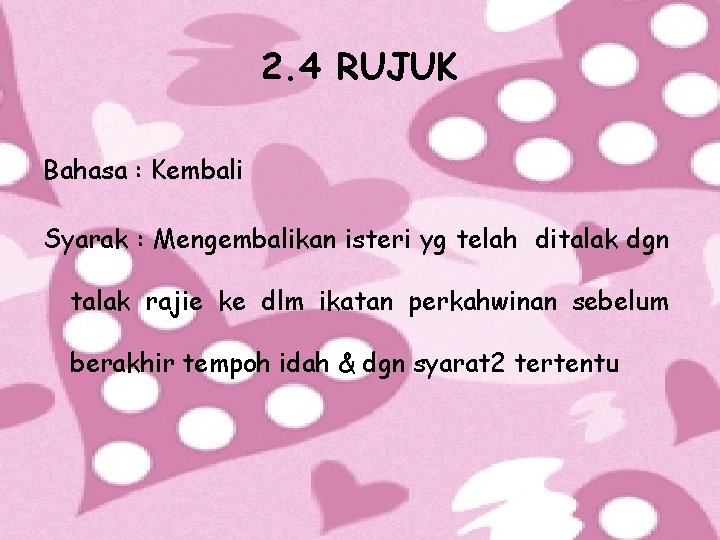 2.4 RUJUK

Bahasa : Kembali

Syarak : Mengembalikan isteri yg telah ditalak dgn talak rajie ke dlm ikatan perkahwinan sebelum berakhir tempoh idah & dgn syarat2 tertentu